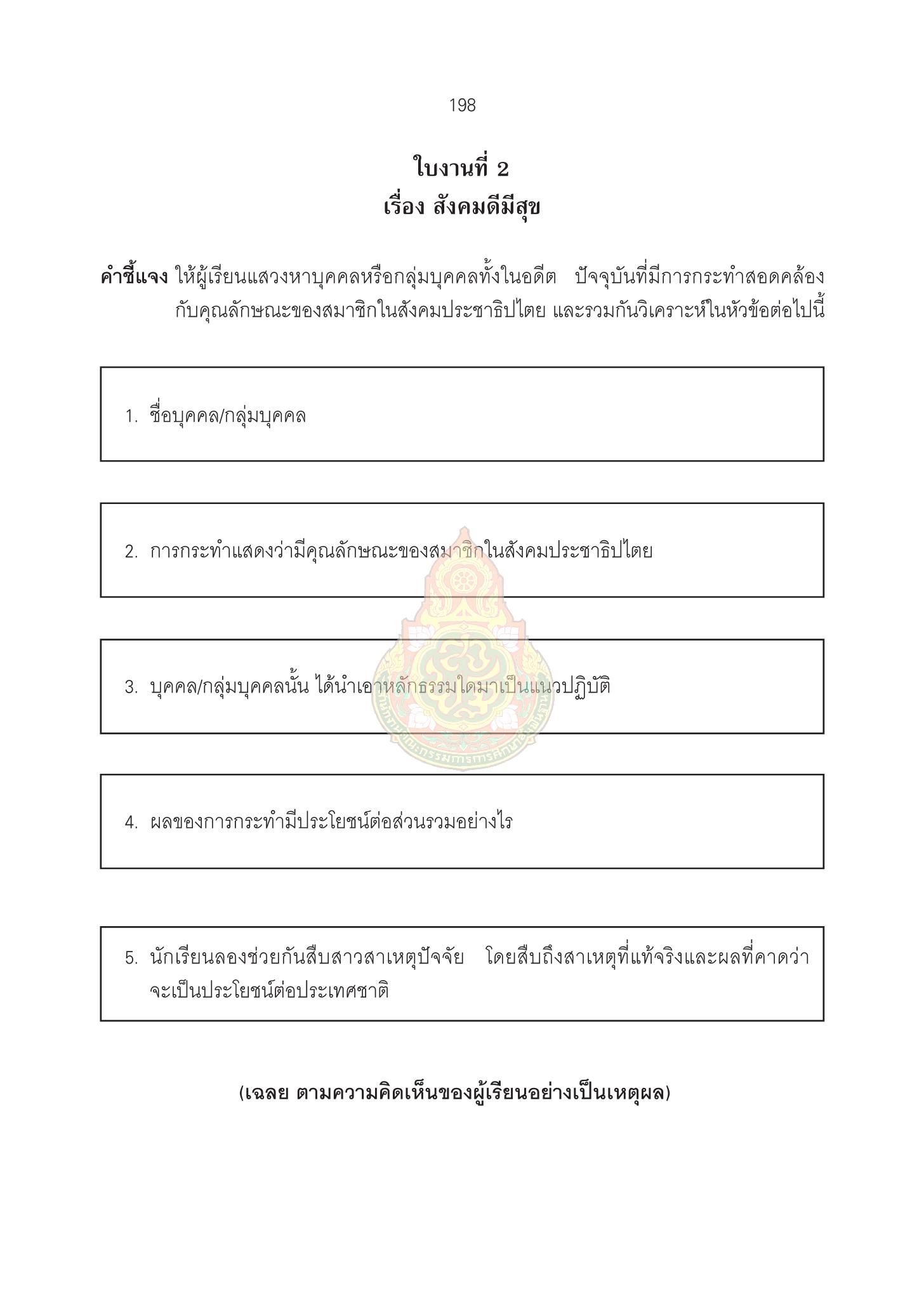 198

ใบงานที่ 2
เรื่อง สังคมดีมีสุข

คำชี้แจง ให้ผู้เรียนแสวงหาบุคคลหรือกลุ่มบุคคลทั้งในอดีต ปัจจุบันที่มีการกระทำสอดคล้องกับคุณลักษณะของสมาชิกในสังคมประชาธิปไตย และรวมกันวิเคราะห์ในหัวข้อต่อไปนี้

1. ชื่อบุคคล/กลุ่มบุคคล

2. การกระทำแสดงว่ามีคุณลักษณะของสมาชิกในสังคมประชาธิปไตย

3. บุคคล/กลุ่มบุคคลนั้น ได้นำเอาหลักธรรมใดมาเป็นแนวปฏิบัติ

4. ผลของการกระทำมีประโยชน์ต่อส่วนรวมอย่างไร

5. นักเรียนลองช่วยกันสืบสาวสาเหตุปัจจัย โดยสืบถึงสาเหตุที่แท้จริงและผลที่คาดว่าจะเป็นประโยชน์ต่อประเทศชาติ

(เฉลย ตามความคิดเห็นของผู้เรียนอย่างเป็นเหตุผล)